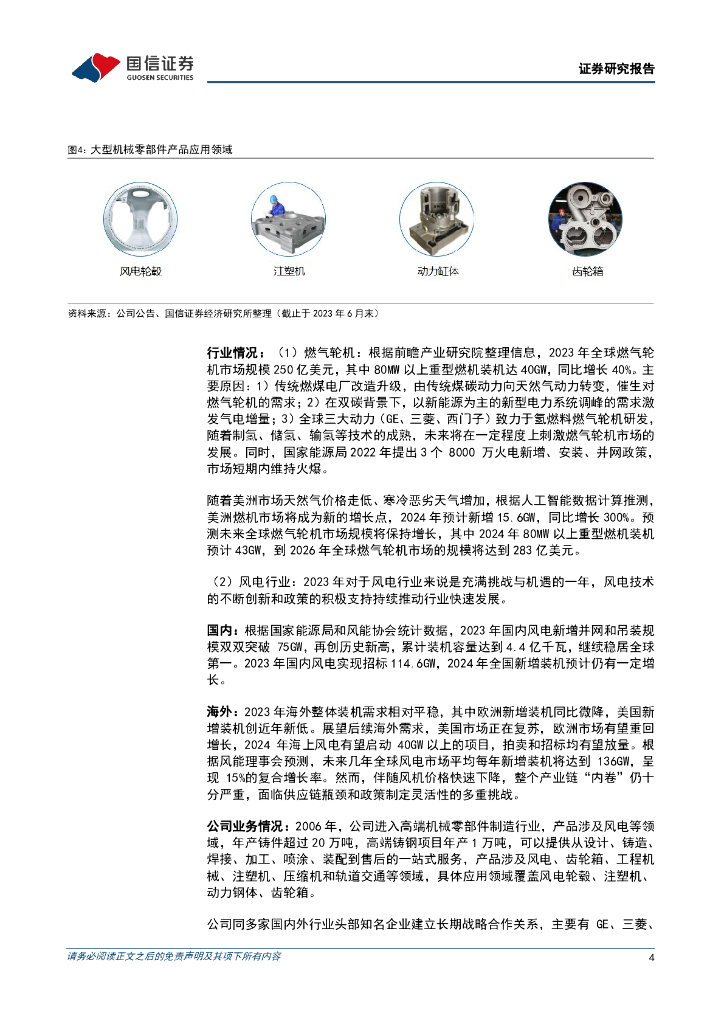 国信证券
GUOSEN SECURITIES

证券研究报告

图4：大型机械零部件产品应用领域

风电轮毂

注塑机

动力缸体

齿轮箱

资料来源：公司公告、国信证券经济研究所整理（截止于 2023 年 6 月末）

行业情况：（1）燃气轮机：根据前瞻产业研究院整理信息，2023 年全球燃气轮机市场规模 250 亿美元，其中 80MW 以上重型燃机装机达 40GW，同比增长 40%。主要原因：1）传统燃煤电厂改造升级，由传统煤碳动力向天然气动力转变，催生对燃气轮机的需求；2）在双碳背景下，以新能源为主的新型电力系统调峰的需求激发气电增量；3）全球三大动力（GE、三菱、西门子）致力于氢燃料燃气轮机研发，随着制氢、储氢、输氢等技术的成熟，未来将在一定程度上刺激燃气轮机市场的发展。同时，国家能源局 2022 年提出 3 个 8000 万火电新增、安装、并网政策，市场短期内维持火爆。

随着美洲市场天然气价格走低、寒冷恶劣天气增加，根据人工智能数据计算推测，美洲燃机市场将成为新的增长点，2024 年预计新增 15.6GW，同比增长 300%。预测未来全球燃气轮机市场规模将保持增长，其中 2024 年 80MW 以上重型燃机装机预计 43GW，到 2026 年全球燃气轮机市场的规模将达到 283 亿美元。

（2）风电行业：2023 年对于风电行业来说是充满挑战与机遇的一年，风电技术的不断创新和政策的积极支持持续推动行业快速发展。

国内：根据国家能源局和风能协会统计数据，2023 年国内风电新增并网和吊装规模双双突破 75GW，再创历史新高，累计装机容量达到 4.4 亿千瓦，继续稳居全球第一。2023 年国内风电实现招标 114.6GW，2024 年全国新增装机预计仍有一定增长。

海外：2023 年海外整体装机需求相对平稳，其中欧洲新增装机同比微降，美国新增装机创近年新低。展望后续海外需求，美国市场正在复苏，欧洲市场有望重回增长，2024 年海上风电有望启动 40GW 以上的项目，拍卖和招标均有望放量。根据风能理事会预测，未来几年全球风电市场平均每年新增装机将达到 136GW，呈现 15%的复合增长率。然而，伴随风机价格快速下降，整个产业链“内卷”仍十分严重，面临供应链瓶颈和政策制定灵活性的多重挑战。

公司业务情况：2006 年，公司进入高端机械零部件制造行业，产品涉及风电等领域，年产铸件超过 20 万吨，高端铸钢项目年产 1 万吨，可以提供从设计、铸造、焊接、加工、喷涂、装配到售后的一站式服务，产品涉及风电、齿轮箱、工程机械、注塑机、压缩机和轨道交通等领域，具体应用领域覆盖风电轮毂、注塑机、动力钢体、齿轮箱。

公司同多家国内外行业头部知名企业建立长期战略合作关系，主要有 GE、三菱、

请务必阅读正文之后的免责声明及其项下所有内容

4